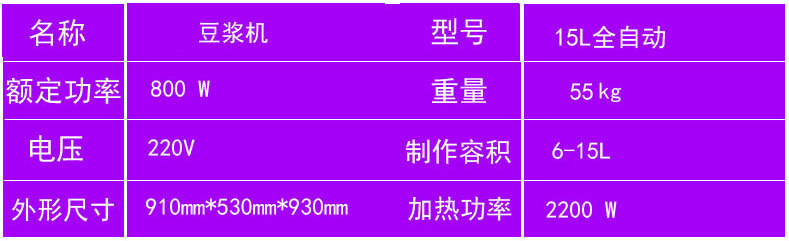 | 名称 | 豆浆机 | 型号 | 15L全自动 |
|---|---|---|---|
| 额定功率 | 800 W | 重量 | 55 kg |
| 电压 | 220V | 制作容积 | 6-15L |
| 外形尺寸 | 910mm*530mm*930mm | 加热功率 | 2200 W |